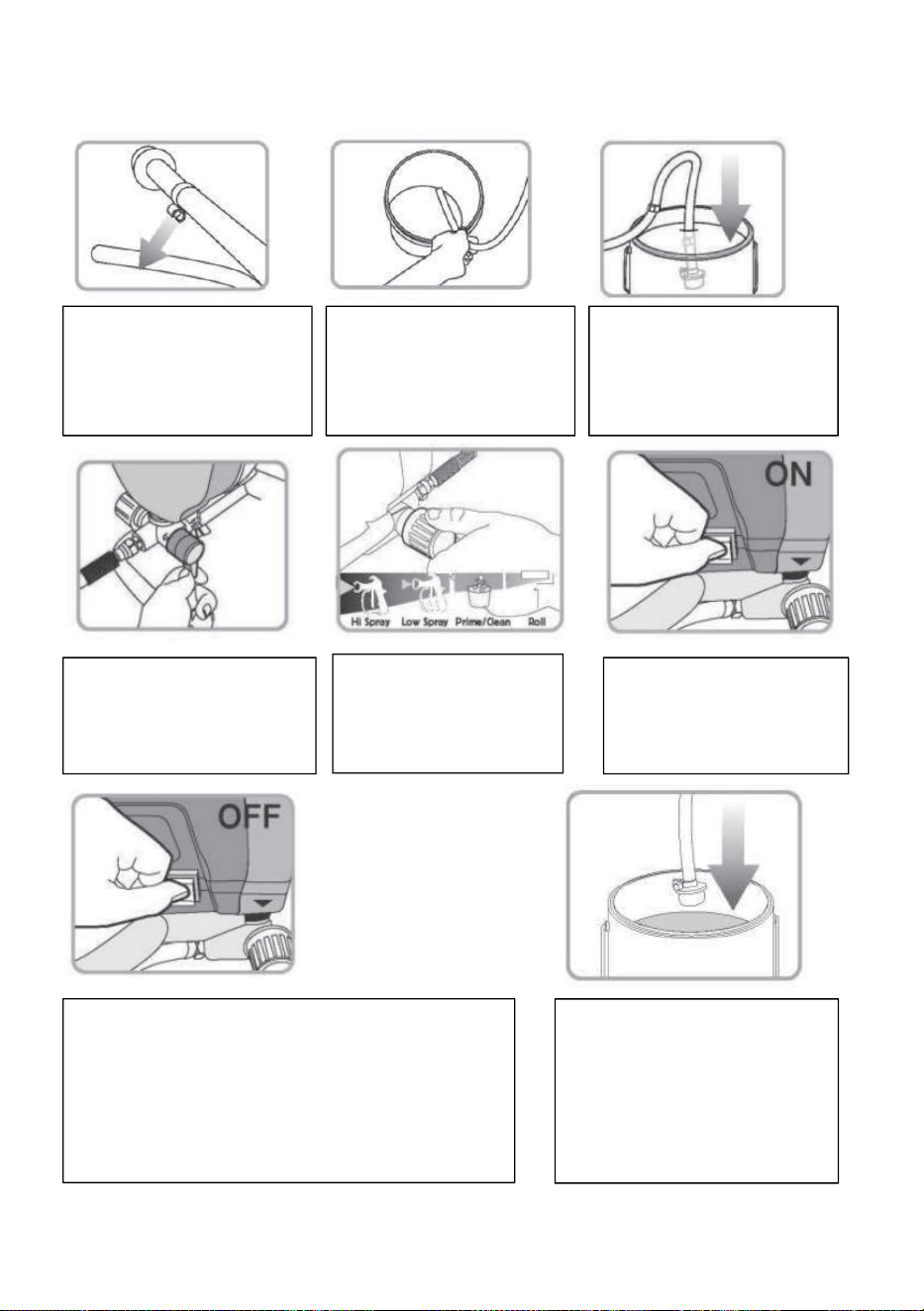 Hi Spray Low Spray Prime/Clean Roll

ON

OFF